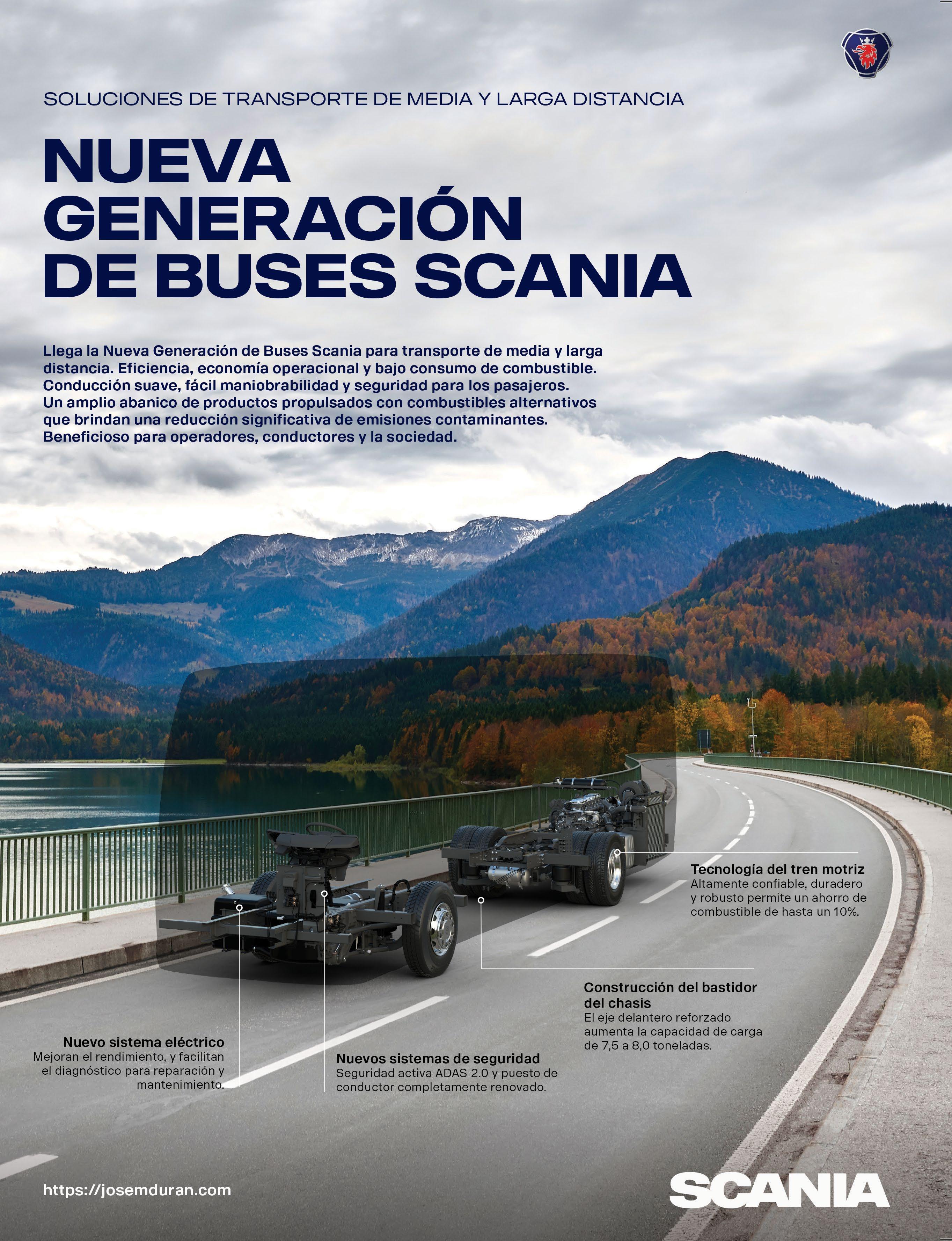 SOLUCIONES DE TRANSPORTE DE MEDIA Y LARGA DISTANCIA

NUEVA GENERACIÓN DE BUSES SCANIA

Llega la Nueva Generación de Buses Scania para transporte de media y larga distancia. Eficiencia, economía operacional y bajo consumo de combustible. Conducción suave, fácil maniobrabilidad y seguridad para los pasajeros. Un amplio abanico de productos propulsados con combustibles alternativos que brindan una reducción significativa de emisiones contaminantes. Beneficioso para operadores, conductores y la sociedad.

Tecnología del tren motriz
Altamente confiable, duradero y robusto permite un ahorro de combustible de hasta un 10%.

Construcción del bastidor del chasis
El eje delantero reforzado aumenta la capacidad de carga de 7,5 a 8,0 toneladas.

Nuevo sistema eléctrico
Mejoran el rendimiento, y facilitan el diagnóstico para reparación y mantenimiento.

Nuevos sistemas de seguridad
Seguridad activa ADAS 2.0 y puesto de conductor completamente renovado.

https://josemduran.com

SCANIA